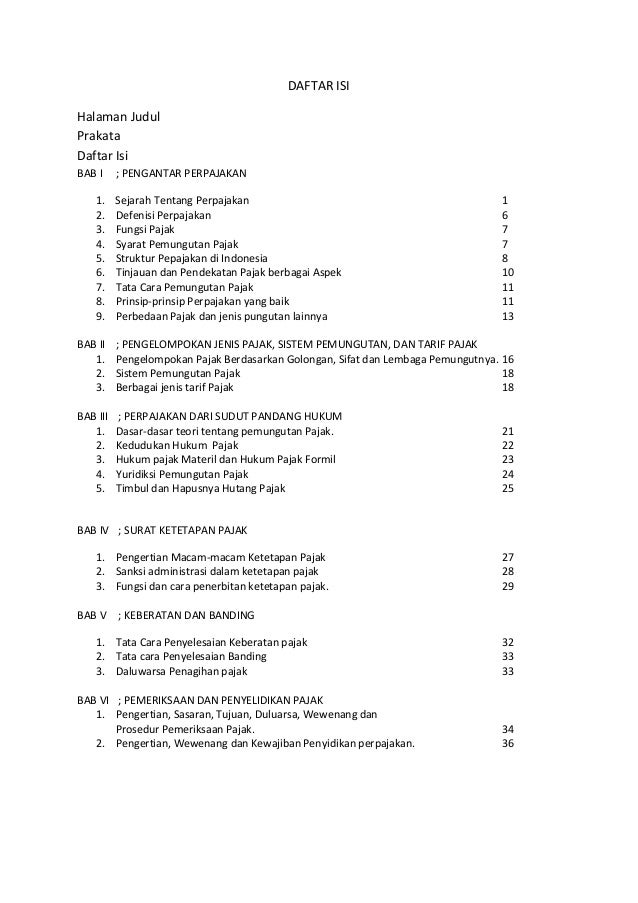 DAFTAR ISI

Halaman Judul
Prakata
Daftar Isi
BAB I ; PENGANTAR PERPAJAKAN

1. Sejarah Tentang Perpajakan 1
2. Defenisi Perpajakan 6
3. Fungsi Pajak 7
4. Syarat Pemungutan Pajak 7
5. Struktur Pepajakan di Indonesia 8
6. Tinjauan dan Pendekatan Pajak berbagai Aspek 10
7. Tata Cara Pemungutan Pajak 11
8. Prinsip-prinsip Perpajakan yang baik 11
9. Perbedaan Pajak dan jenis pungutan lainnya 13

BAB II ; PENGELOMPOKAN JENIS PAJAK, SISTEM PEMUNGUTAN, DAN TARIF PAJAK
1. Pengelompokan Pajak Berdasarkan Golongan, Sifat dan Lembaga Pemungutnya. 16
2. Sistem Pemungutan Pajak 18
3. Berbagai jenis tarif Pajak 18

BAB III ; PERPAJAKAN DARI SUDUT PANDANG HUKUM
1. Dasar-dasar teori tentang pemungutan Pajak. 21
2. Kedudukan Hukum Pajak 22
3. Hukum pajak Materil dan Hukum Pajak Formil 23
4. Yuridiksi Pemungutan Pajak 24
5. Timbul dan Hapusnya Hutang Pajak 25

BAB IV ; SURAT KETETAPAN PAJAK

1. Pengertian Macam-macam Ketetapan Pajak 27
2. Sanksi administrasi dalam ketetapan pajak 28
3. Fungsi dan cara penerbitan ketetapan pajak. 29

BAB V ; KEBERATAN DAN BANDING

1. Tata Cara Penyelesaian Keberatan pajak 32
2. Tata cara Penyelesaian Banding 33
3. Daluwarsa Penagihan pajak 33

BAB VI ; PEMERIKSAAN DAN PENYELIDIKAN PAJAK
1. Pengertian, Sasaran, Tujuan, Duluarsa, Wewenang dan Prosedur Pemeriksaan Pajak. 34
2. Pengertian, Wewenang dan Kewajiban Penyidikan perpajakan. 36